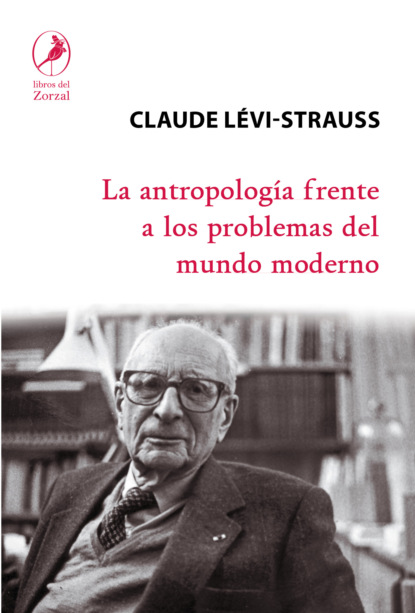 libros del
Zorzal

CLAUDE LÉVI-STRAUSS

La antropología frente a los problemas del mundo moderno